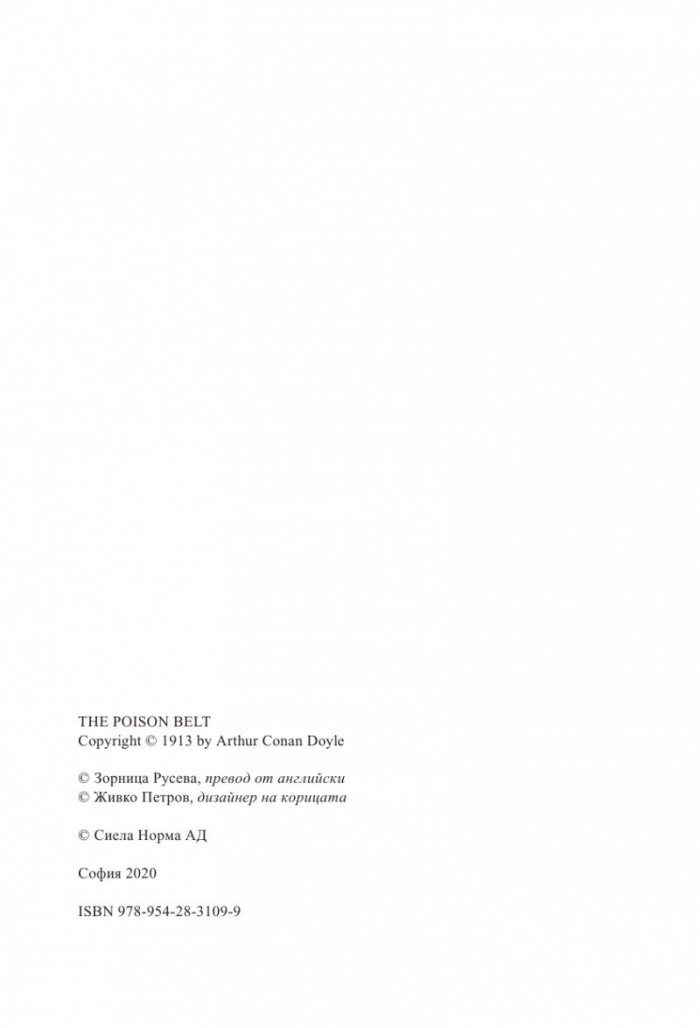 THE POISON BELT
Copyright © 1913 by Arthur Conan Doyle

© Зорница Русева, превод от английски
© Живко Петров, дизайнер на корицата

© Сиела Норма АД

София 2020

ISBN 978-954-28-3109-9